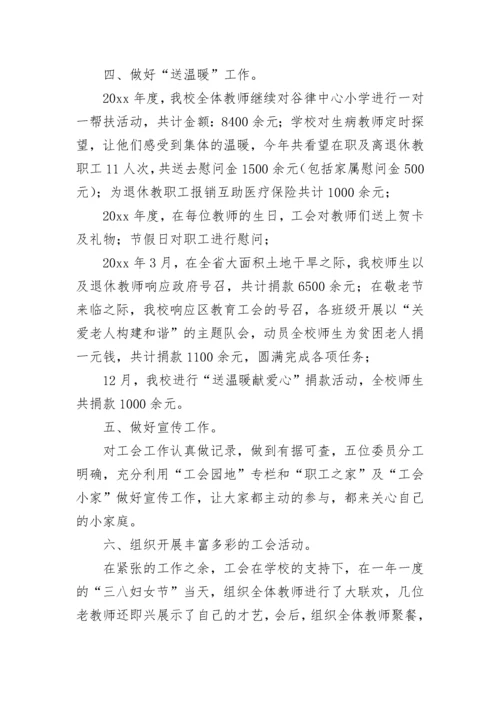 四、做好“送温暖”工作。

20xx 年度，我校全体教师继续对谷律中心小学进行一对一帮扶活动，共计金额：8400 余元；学校对生病教师定时探望，让他们感受到集体的温暖，今年共看望在职及离退休教职工 11 人次，共送去慰问金 1500 余元(包括家属慰问金 500 元)；为退休教职工报销互助医疗保险共计 1000 余元；

20xx 年度，在每位教师的生日，工会对教师们送上贺卡及礼物；节假日对职工进行慰问；

20xx 年 3 月，在全省大面积土地干旱之际，我校师生以及退休教师响应政府号召，共计捐款 6500 余元；在敬老节来临之际，我校响应区教育工会的号召，各班级开展以“关爱老人构建和谐”的主题队会，动员全校师生为贫困老人捐一元钱，共计捐款 1100 余元，圆满完成各项任务；

12 月，我校进行“送温暖献爱心”捐款活动，全校师生共捐款 1000 余元。

五、做好宣传工作。

对工会工作认真做记录，做到有据可查，五位委员分工明确，充分利用“工会园地”专栏和“职工之家”及“工会小家”做好宣传工作，让大家都主动的参与，都来关心自己的小家庭。

六、组织开展丰富多彩的工会活动。

在紧张的工作之余，工会在学校的支持下，在一年一度的“三八妇女节”当天，组织全体教师进行了大联欢，几位老教师还即兴展示了自己的才艺，会后，组织全体教师聚餐，